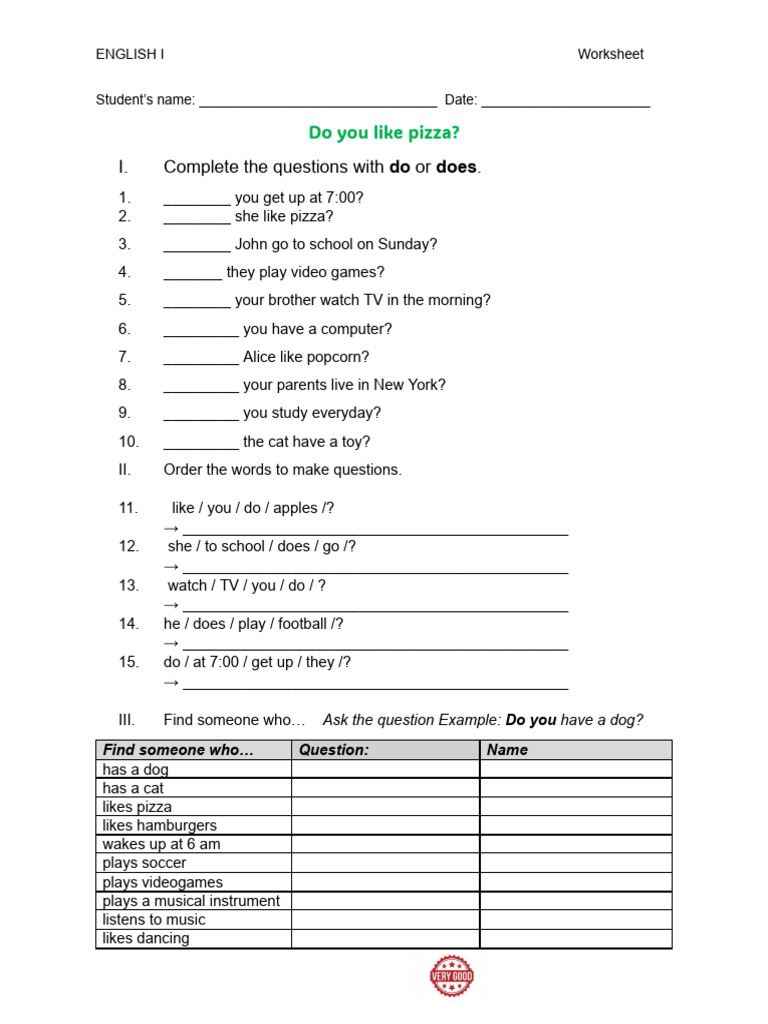 ENGLISH I

Worksheet

Student's name: ____ Date: ____

Do you like pizza?

I. Complete the questions with do or does.

1. ____ you get up at 7:00?
2. ____ she like pizza?
3. ____ John go to school on Sunday?
4. ____ they play video games?
5. ____ your brother watch TV in the morning?
6. ____ you have a computer?
7. ____ Alice like popcorn?
8. ____ your parents live in New York?
9. ____ you study everyday?
10. ____ the cat have a toy?

II. Order the words to make questions.

11. like / you / do / apples /?
→ ____
12. she / to school / does / go /?
→ ____
13. watch / TV / you / do / ?
→ ____
14. he / does / play / football /?
→ ____
15. do / at 7:00 / get up / they /?
→ ____

III. Find someone who… Ask the question Example: Do you have a dog?

| Find someone who… | Question: | Name |
|---|---|---|
| has a dog | | |
| has a cat | | |
| likes pizza | | |
| likes hamburgers | | |
| wakes up at 6 am | | |
| plays soccer | | |
| plays videogames | | |
| plays a musical instrument | | |
| listens to music | | |
| likes dancing | | |

VERY GOOD